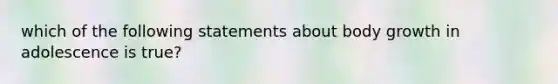 which of the following statements about body growth in adolescence is true?